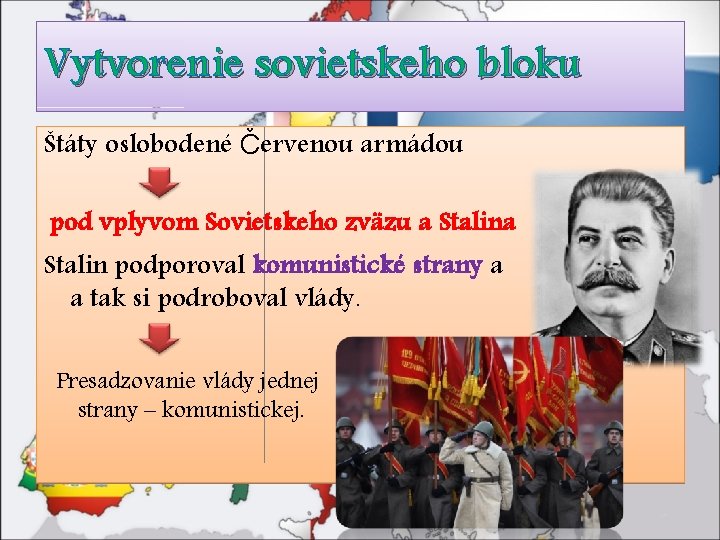 Vytvorenie sovietskeho bloku

Štáty oslobodené Červenou armádou

pod vplyvom Sovietskeho zväzu a Stalina

Stalin podporoval komunistické strany a a tak si podroboval vlády.

Presadzovanie vlády jednej strany – komunistickej.